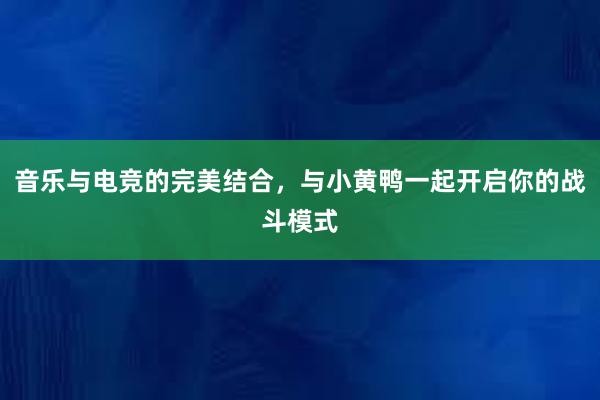 音乐与电竞的完美结合，与小黄鸭一起开启你的战斗模式